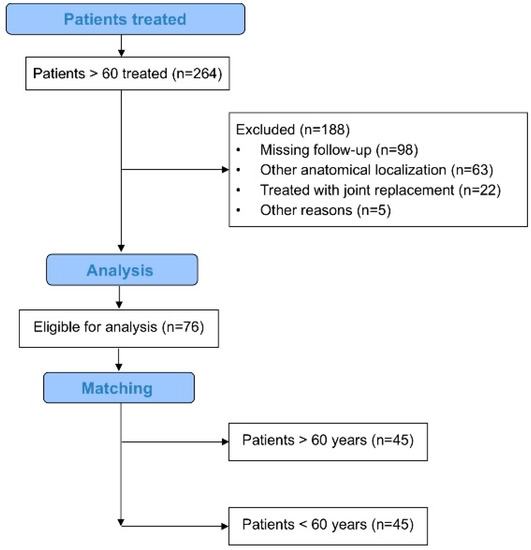 Patients treated

Patients > 60 treated (n=264)

Excluded (n=188)
• Missing follow-up (n=98)
• Other anatomical localization (n=63)
• Treated with joint replacement (n=22)
• Other reasons (n=5)

Analysis

Eligible for analysis (n=76)

Matching

Patients > 60 years (n=45)

Patients < 60 years (n=45)